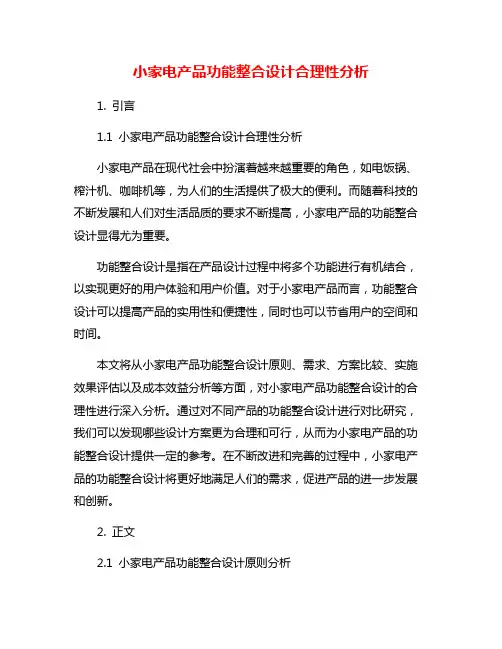 小家电产品功能整合设计合理性分析

1. 引言

1.1 小家电产品功能整合设计合理性分析

小家电产品在现代社会中扮演着越来越重要的角色，如电饭锅、榨汁机、咖啡机等，为人们的生活提供了极大的便利。而随着科技的不断发展和人们对生活品质的要求不断提高，小家电产品的功能整合设计显得尤为重要。

功能整合设计是指在产品设计过程中将多个功能进行有机结合，以实现更好的用户体验和用户价值。对于小家电产品而言，功能整合设计可以提高产品的实用性和便捷性，同时也可以节省用户的空间和时间。

本文将从小家电产品功能整合设计原则、需求、方案比较、实施效果评估以及成本效益分析等方面，对小家电产品功能整合设计的合理性进行深入分析。通过对不同产品的功能整合设计进行对比研究，我们可以发现哪些设计方案更为合理和可行，从而为小家电产品的功能整合设计提供一定的参考。在不断改进和完善的过程中，小家电产品的功能整合设计将更好地满足人们的需求，促进产品的进一步发展和创新。

2. 正文

2.1 小家电产品功能整合设计原则分析